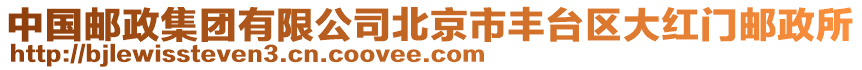 中国邮政集团有限公司北京市丰台区大红门邮政所
http://bjlewissteven3.cn.coovee.com